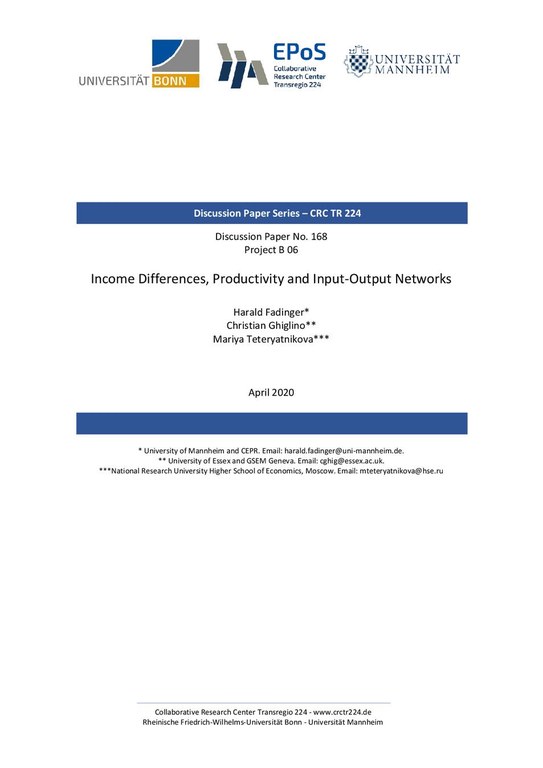 UNIVERSITÄT BONN

EPoS
Collaborative Research Center Transregio 224

UNIVERSITÄT MANNHEIM

Discussion Paper Series – CRC TR 224

Discussion Paper No. 168
Project B 06

Income Differences, Productivity and Input-Output Networks

Harald Fadinger*
Christian Ghiglino**
Mariya Teteryatnikova***

April 2020

* University of Mannheim and CEPR. Email: harald.fadinger@uni-mannheim.de.
** University of Essex and GSEM Geneva. Email: cghig@essex.ac.uk.
***National Research University Higher School of Economics, Moscow. Email: mteteryatnikova@hse.ru

Collaborative Research Center Transregio 224 - www.crctr224.de
Rheinische Friedrich-Wilhelms-Universität Bonn - Universität Mannheim